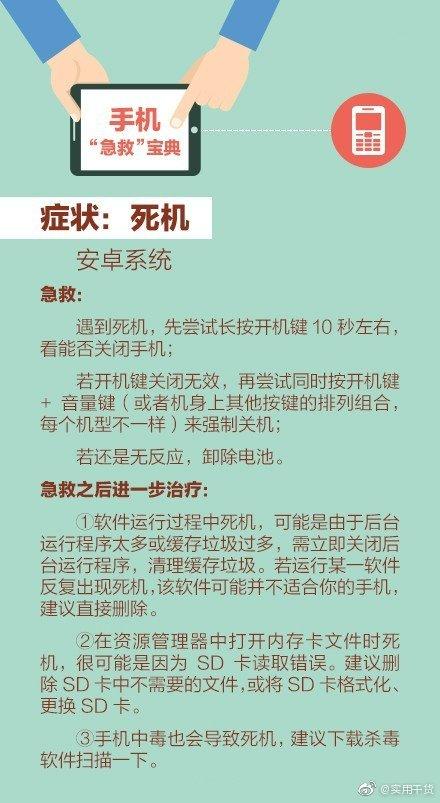 手机
“急救”宝典

症状：死机

安卓系统

急救：

遇到死机，先尝试长按开机键10秒左右，看能否关闭手机；

若开机键关闭无效，再尝试同时按开机键+音量键（或者机身上其他按键的排列组合，每个机型不一样）来强制关机；

若还是无反应，卸除电池。

急救之后进一步治疗：

①软件运行过程中死机，可能是由于后台运行程序太多或缓存垃圾过多，需立即关闭后台运行程序，清理缓存垃圾。若运行某一软件反复出现死机，该软件可能并不适合你的手机，建议直接删除。

②在资源管理器中打开内存卡文件时死机，很可能是因为SD卡读取错误。建议删除SD卡中不需要的文件，或将SD卡格式化、更换SD卡。

③手机中毒也会导致死机，建议下载杀毒软件扫描一下。

@实用干货